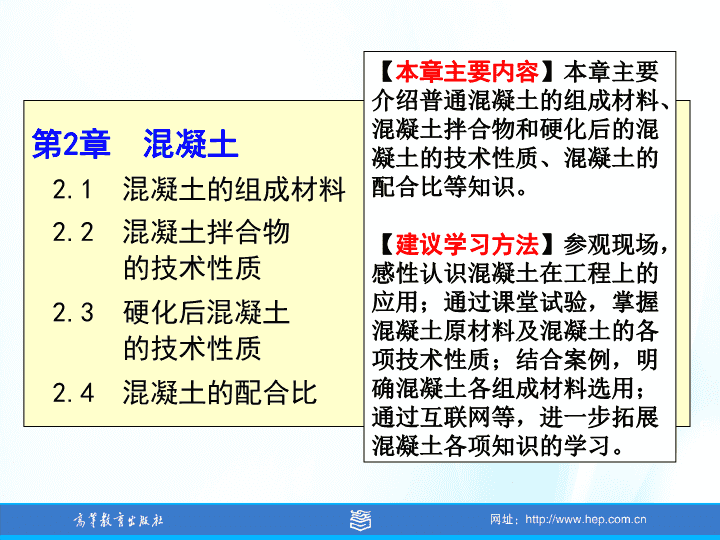 第2章　混凝土

2.1　混凝土的组成材料

2.2　混凝土拌合物的技术性质

2.3　硬化后混凝土的技术性质

2.4　混凝土的配合比

【本章主要内容】本章主要介绍普通混凝土的组成材料、混凝土拌合物和硬化后的混凝土的技术性质、混凝土的配合比等知识。

【建议学习方法】参观现场，感性认识混凝土在工程上的应用；通过课堂试验，掌握混凝土原材料及混凝土的各项技术性质；结合案例，明确混凝土各组成材料选用；通过互联网等，进一步拓展混凝土各项知识的学习。

高等教育出版社

网址：http://www.hep.com.cn